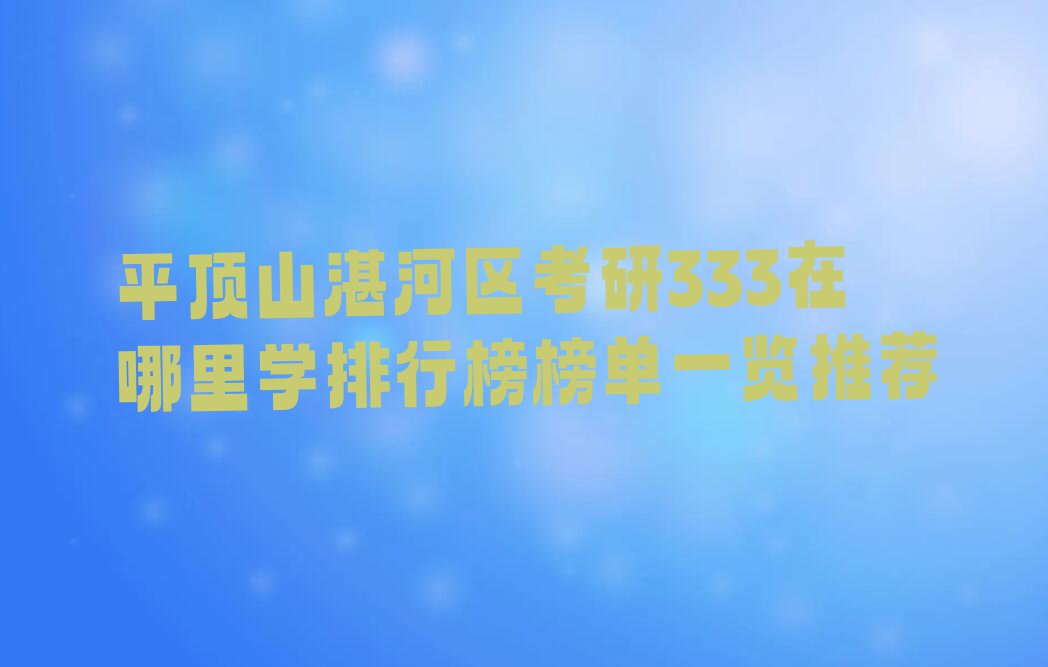 平顶山湛河区考研333在哪里学排行榜榜单一览推荐